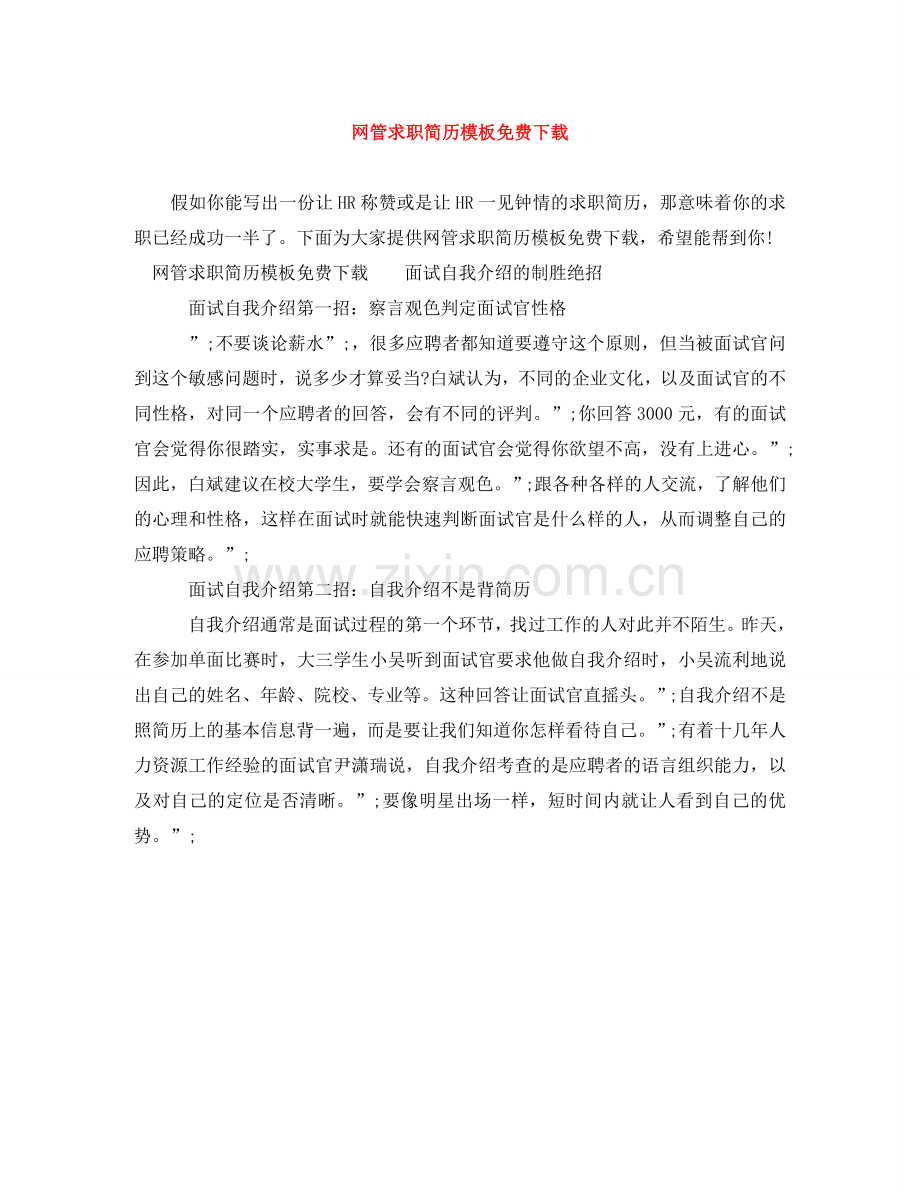 网管求职简历模板免费下载

假如你能写出一份让HR称赞或是让HR一见钟情的求职简历，那意味着你的求职已经成功一半了。下面为大家提供网管求职简历模板免费下载，希望能帮到你!

网管求职简历模板免费下载 面试自我介绍的制胜绝招

面试自我介绍第一招：察言观色判定面试官性格

”;不要谈论薪水”;，很多应聘者都知道要遵守这个原则，但当被面试官问到这个敏感问题时，说多少才算妥当?白斌认为，不同的企业文化，以及面试官的不同性格，对同一个应聘者的回答，会有不同的评判。”;你回答3000元，有的面试官会觉得你很踏实，实事求是。还有的面试官会觉得你欲望不高，没有上进心。”;因此，白斌建议在校大学生，要学会察言观色。”;跟各种各样的人交流，了解他们的心理和性格，这样在面试时就能快速判断面试官是什么样的人，从而调整自己的应聘策略。”;

面试自我介绍第二招：自我介绍不是背简历

自我介绍通常是面试过程的第一个环节，找过工作的人对此并不陌生。昨天，在参加单面比赛时，大三学生小吴听到面试官要求他做自我介绍时，小吴流利地说出自己的姓名、年龄、院校、专业等。这种回答让面试官直摇头。”;自我介绍不是照简历上的基本信息背一遍，而是要让我们知道你怎样看待自己。”;有着十几年人力资源工作经验的面试官尹潇瑞说，自我介绍考查的是应聘者的语言组织能力，以及对自己的定位是否清晰。”;要像明星出场一样，短时间内就让人看到自己的优势。”;

www.zixin.com.cn